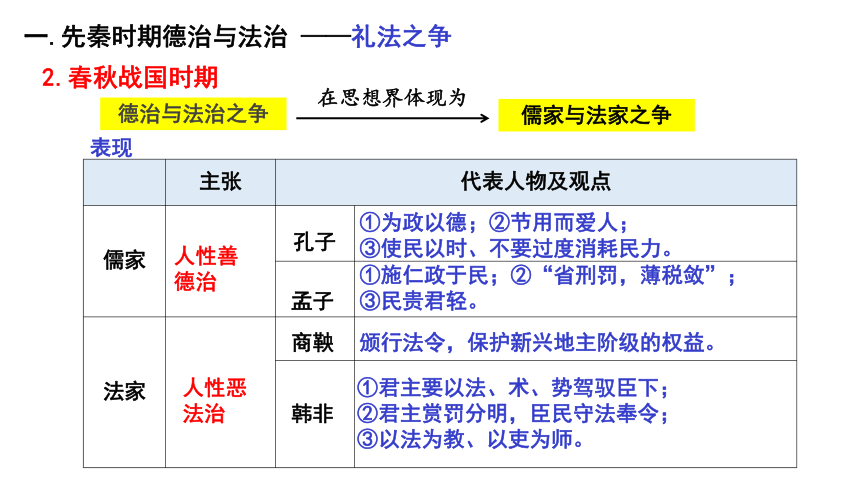 一. 先秦时期德治与法治 ——礼法之争

2. 春秋战国时期

德治与法治之争 在思想界体现为 儒家与法家之争

表现

| | 主张 | 代表人物及观点 | |
|---|---|---|---|
| 儒家 | 人性善 德治 | 孔子 | ①为政以德；②节用而爱人；③使民以时、不要过度消耗民力。 |
| | | 孟子 | ①施仁政于民；②“省刑罚，薄税敛”；③民贵君轻。 |
| 法家 | 人性恶 法治 | 商鞅 | 颁行法令，保护新兴地主阶级的权益。 |
| | | 韩非 | ①君主要以法、术、势驾驭臣下；②君主赏罚分明，臣民守法奉令；③以法为教、以吏为师。 |